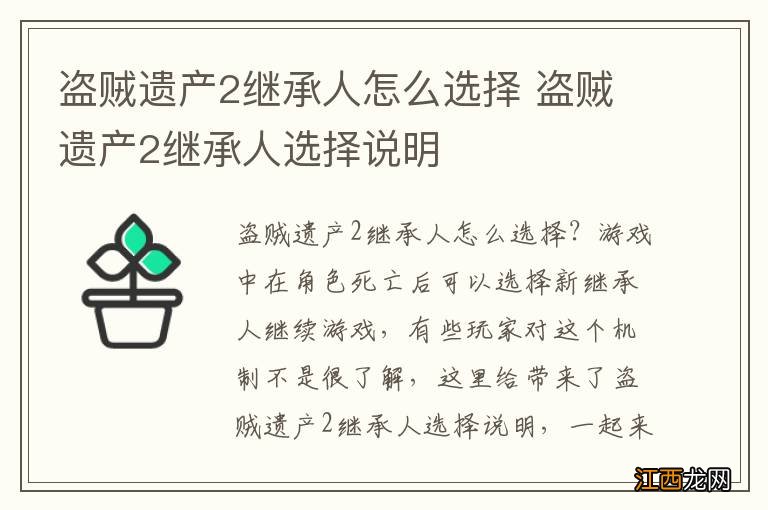 盗贼遗产2继承人怎么选择 盗贼遗产2继承人选择说明

盗贼遗产2继承人怎么选择？游戏中在角色死亡后可以选择新继承人继续游戏，有些玩家对这个机制不是很了解，这里给带来了盗贼遗产2继承人选择说明，一起来

江西龙网